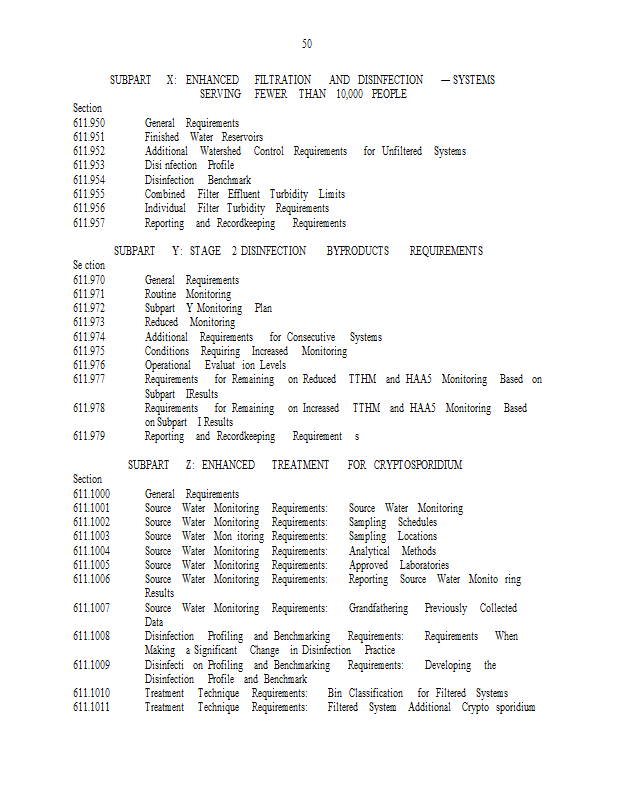 50

SUBPART X: ENHANCED FILTRATION AND DISINFECTION — SYSTEMS SERVING FEWER THAN 10,000 PEOPLE

Section
611.950 General Requirements
611.951 Finished Water Reservoirs
611.952 Additional Watershed Control Requirements for Unfiltered Systems
611.953 Disi nfection Profile
611.954 Disinfection Benchmark
611.955 Combined Filter Effluent Turbidity Limits
611.956 Individual Filter Turbidity Requirements
611.957 Reporting and Recordkeeping Requirements

SUBPART Y: STAGE 2 DISINFECTION BYPRODUCTS REQUIREMENTS

Se ction
611.970 General Requirements
611.971 Routine Monitoring
611.972 Subpart Y Monitoring Plan
611.973 Reduced Monitoring
611.974 Additional Requirements for Consecutive Systems
611.975 Conditions Requiring Increased Monitoring
611.976 Operational Evaluat ion Levels
611.977 Requirements for Remaining on Reduced TTHM and HAA5 Monitoring Based on Subpart IResults
611.978 Requirements for Remaining on Increased TTHM and HAA5 Monitoring Based on Subpart I Results
611.979 Reporting and Recordkeeping Requirement s

SUBPART Z: ENHANCED TREATMENT FOR CRYPTOSPORIDIUM

Section
611.1000 General Requirements
611.1001 Source Water Monitoring Requirements: Source Water Monitoring
611.1002 Source Water Monitoring Requirements: Sampling Schedules
611.1003 Source Water Mon itoring Requirements: Sampling Locations
611.1004 Source Water Monitoring Requirements: Analytical Methods
611.1005 Source Water Monitoring Requirements: Approved Laboratories
611.1006 Source Water Monitoring Requirements: Reporting Source Water Monito ring Results
611.1007 Source Water Monitoring Requirements: Grandfathering Previously Collected Data
611.1008 Disinfection Profiling and Benchmarking Requirements: Requirements When Making a Significant Change in Disinfection Practice
611.1009 Disinfecti on Profiling and Benchmarking Requirements: Developing the Disinfection Profile and Benchmark
611.1010 Treatment Technique Requirements: Bin Classification for Filtered Systems
611.1011 Treatment Technique Requirements: Filtered System Additional Crypto sporidium